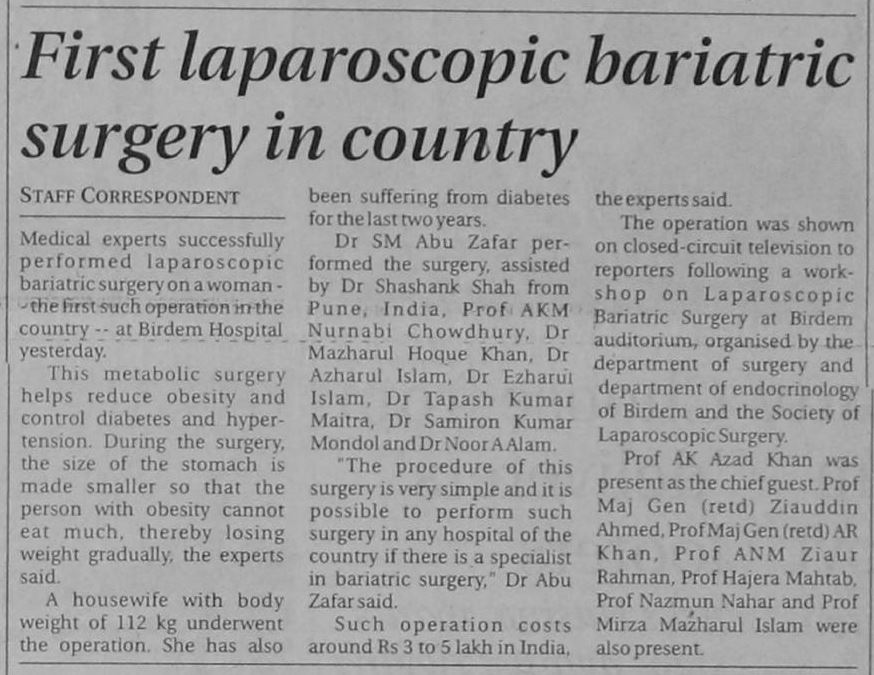 First laparoscopic bariatric surgery in country

STAFF CORRESPONDENT

Medical experts successfully performed laparoscopic bariatric surgery on a woman -- the first such operation in the country -- at Birdem Hospital yesterday.

This metabolic surgery helps reduce obesity and control diabetes and hypertension. During the surgery, the size of the stomach is made smaller so that the person with obesity cannot eat much, thereby losing weight gradually, the experts said.

A housewife with body weight of 112 kg underwent the operation. She has also been suffering from diabetes for the last two years.

Dr SM Abu Zafar performed the surgery, assisted by Dr Shashank Shah from Pune, India, Prof AKM Nurnabi Chowdhury, Dr Mazharul Hoque Khan, Dr Azharul Islam, Dr Ezharul Islam, Dr Tapash Kumar Maitra, Dr Samiron Kumar Mondol and Dr Noor A Alam.

"The procedure of this surgery is very simple and it is possible to perform such surgery in any hospital of the country if there is a specialist in bariatric surgery," Dr Abu Zafar said.

Such operation costs around Rs 3 to 5 lakh in India, the experts said.

The operation was shown on closed-circuit television to reporters following a workshop on Laparoscopic Bariatric Surgery at Birdem auditorium, organised by the department of surgery and department of endocrinology of Birdem and the Society of Laparoscopic Surgery.

Prof AK Azad Khan was present as the chief guest. Prof Maj Gen (retd) Ziauddin Ahmed, Prof Maj Gen (retd) AR Khan, Prof ANM Ziaur Rahman, Prof Hajera Mahtab, Prof Nazmun Nahar and Prof Mirza Mazharul Islam were also present.